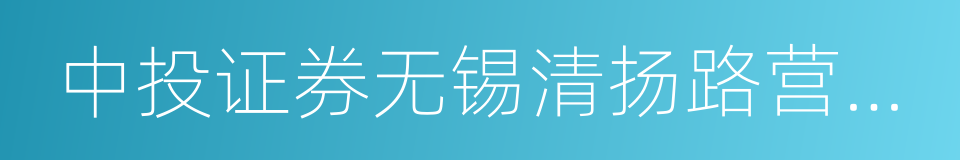 中投证券无锡清扬路营…